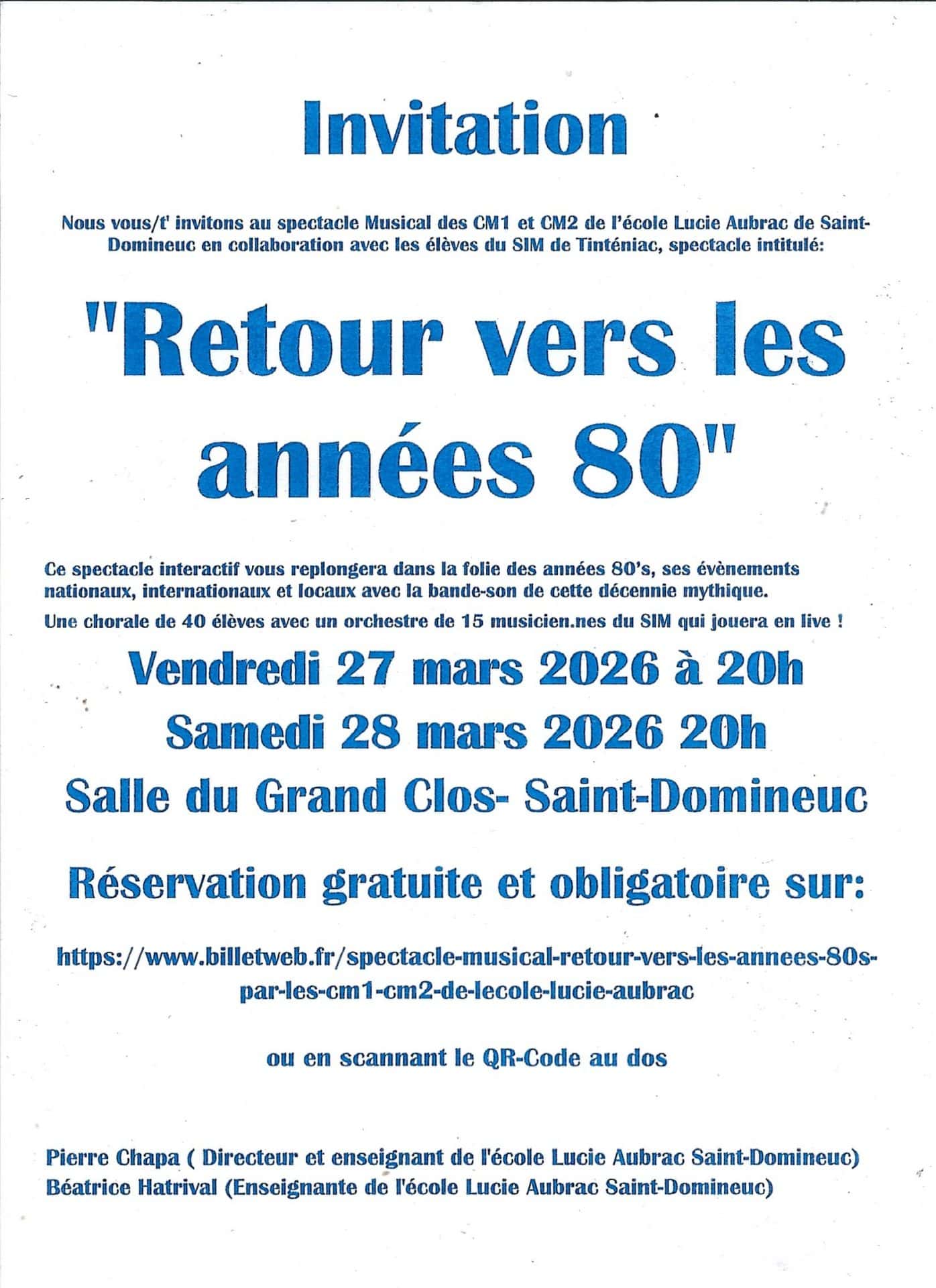 Invitation

Nous vous/t' invitons au spectacle Musical des CM1 et CM2 de l'école Lucie Aubrac de Saint-Domineuc en collaboration avec les élèves du SIM de Tinténiac, spectacle intitulé:

"Retour vers les années 80"

Ce spectacle interactif vous replongera dans la folie des années 80's, ses évènements nationaux, internationaux et locaux avec la bande-son de cette décennie mythique.

Une chorale de 40 élèves avec un orchestre de 15 musicien.nes du SIM qui jouera en live !

Vendredi 27 mars 2026 à 20h

Samedi 28 mars 2026 20h

Salle du Grand Clos- Saint-Domineuc

Réservation gratuite et obligatoire sur:

https://www.billetweb.fr/spectacle-musical-retour-vers-les-annees-80s-par-les-cm1-cm2-de-lecole-lucie-aubrac

ou en scannant le QR-Code au dos

Pierre Chapa ( Directeur et enseignant de l'école Lucie Aubrac Saint-Domineuc)
Béatrice Hatrival (Enseignante de l'école Lucie Aubrac Saint-Domineuc)